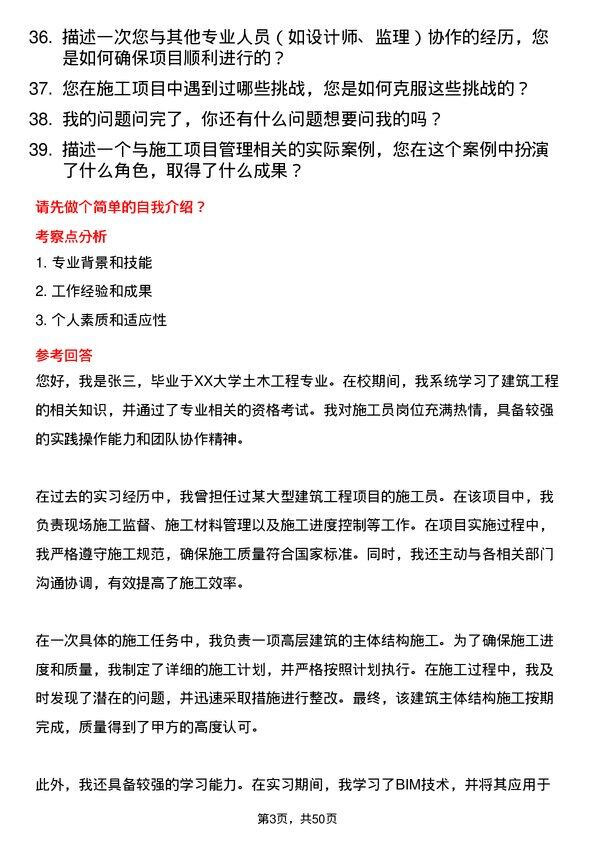 36. 描述一次您与其他专业人员（如设计师、监理）协作的经历，您是如何确保项目顺利进行的？

37. 您在施工项目中遇到过哪些挑战，您是如何克服这些挑战的？

38. 我的问题问完了，你还有什么问题想要问我的吗？

39. 描述一个与施工项目管理相关的实际案例，您在这个案例中扮演了什么角色，取得了什么成果？

请先做个简单的自我介绍？

考察点分析

1. 专业背景和技能

2. 工作经验和成果

3. 个人素质和适应性

参考回答

您好，我是张三，毕业于XX大学土木工程专业。在校期间，我系统学习了建筑工程的相关知识，并通过了专业相关的资格考试。我对施工员岗位充满热情，具备较强的实践操作能力和团队协作精神。

在过去的实习经历中，我曾担任过某大型建筑工程项目的施工员。在该项目中，我负责现场施工监督、施工材料管理以及施工进度控制等工作。在项目实施过程中，我严格遵守施工规范，确保施工质量符合国家标准。同时，我还主动与各相关部门沟通协调，有效提高了施工效率。

在一次具体的施工任务中，我负责一项高层建筑的主体结构施工。为了确保施工进度和质量，我制定了详细的施工计划，并严格按照计划执行。在施工过程中，我及时发现了潜在的问题，并迅速采取措施进行整改。最终，该建筑主体结构施工按期完成，质量得到了甲方的高度认可。

此外，我还具备较强的学习能力。在实习期间，我学习了BIM技术，并将其应用于

第3页，共50页